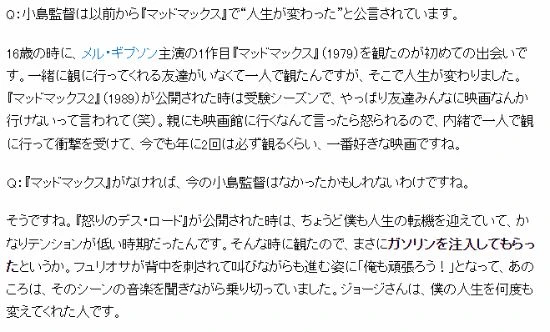 Q:小島監督は以前から『マッドマックス』で“人生が変わった”と公言されています。

16歳の時に、メル・ギブソン主演の1作目『マッドマックス』(1979)を観たのが初めての出会いです。一緒に観に行ってくれる友達がいなくて一人で観たんですが、そこで人生が変わりました。『マッドマックス2』(1989)が公開された時は受験シーズンで、やっぱり友達みんなに映画なんか行けないって言われて(笑)。親にも映画館に行くなんて言ったら怒られるので、内緒で一人で観に行って衝撃を受けて、今でも年に2回は必ず観るくらい、一番好きな映画ですね。

Q:『マッドマックス』がなければ、今の小島監督はなかったかもしれないわけですね。

そうですね。『怒りのデス・ロード』が公開された時は、ちょうど僕も人生の転機を迎えていて、かなりテンションが低い時期だったんです。そんな時に観たので、まさにガソリンを注入してもらったというか。フュリオサが背中を刺されて叫びながらも進む姿に「俺も頑張ろう!」となって、あのころは、そのシーンの音楽を聞きながら乗り切っていました。ジョージさんは、僕の人生を何度も変えてくれた人です。